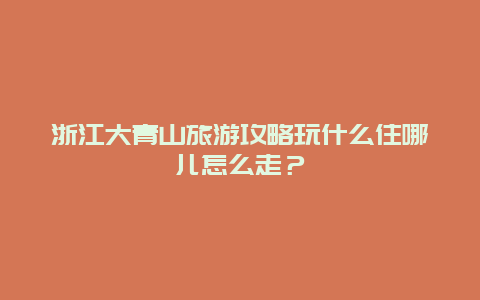 浙江大青山旅游攻略玩什么住哪儿怎么走？